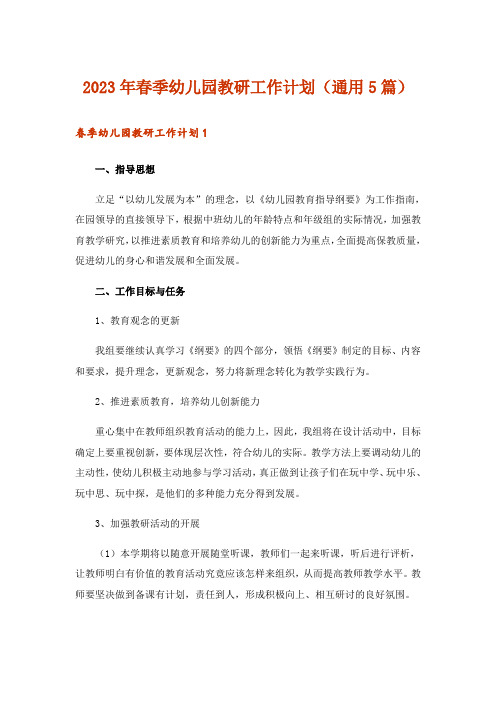 2023年春季幼儿园教研工作计划（通用5篇）

春季幼儿园教研工作计划1

一、指导思想

立足“以幼儿发展为本”的理念，以《幼儿园教育指导纲要》为工作指南，在园领导的直接领导下，根据中班幼儿的年龄特点和年级组的实际情况，加强教育教学研究，以推进素质教育和培养幼儿的创新能力为重点，全面提高保教质量，促进幼儿的身心和谐发展和全面发展。

二、工作目标与任务

1、教育观念的更新

我组要继续认真学习《纲要》的四个部分，领悟《纲要》制定的目标、内容和要求，提升理念，更新观念，努力将新理念转化为教学实践行为。

2、推进素质教育，培养幼儿创新能力

重心集中在教师组织教育活动的能力上，因此，我组将在设计活动中，目标确定上要重视创新，要体现层次性，符合幼儿的实际。教学方法上要调动幼儿的主动性，使幼儿积极主动地参与学习活动，真正做到让孩子们在玩中学、玩中乐、玩中思、玩中探，是他们的多种能力充分得到发展。

3、加强教研活动的开展

（1）本学期将以随意开展随堂听课，教师们一起来听课，听后进行评析，让教师明白有价值的教育活动究竟应该怎样来组织，从而提高教师教学水平。教师要坚决做到备课有计划，责任到人，形成积极向上、相互研讨的良好氛围。